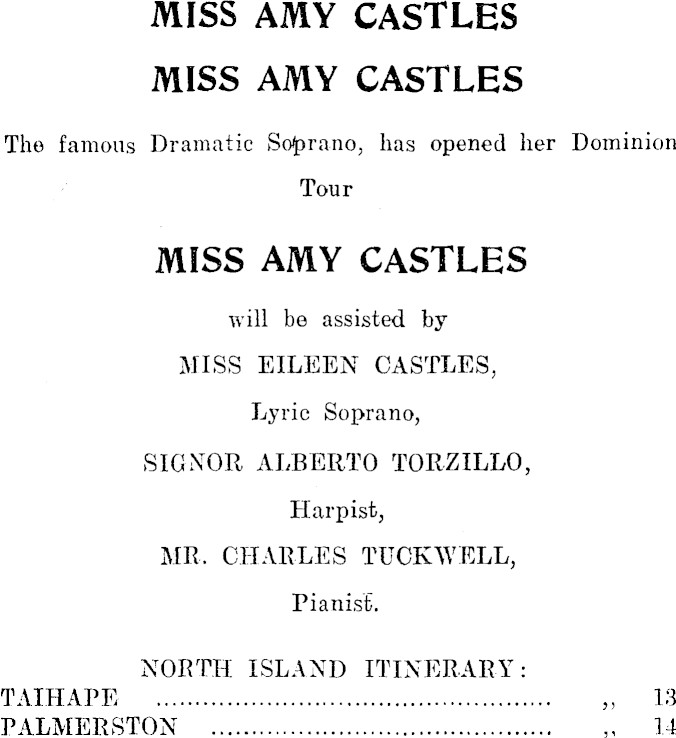 MISS AMY CASTLES

MISS AMY CASTLES

The famous Dramatic Soprano, has opened her Dominion Tour

MISS AMY CASTLES

will be assisted by

MISS EILEEN CASTLES,

Lyric Soprano,

SIGNOR ALBERTO TORZILLO,

Harpist,

MR. CHARLES TUCKWELL,

Pianist.

NORTH ISLAND ITINERARY:

TAIHAPE ,, 13
PALMERSTON ,, 14